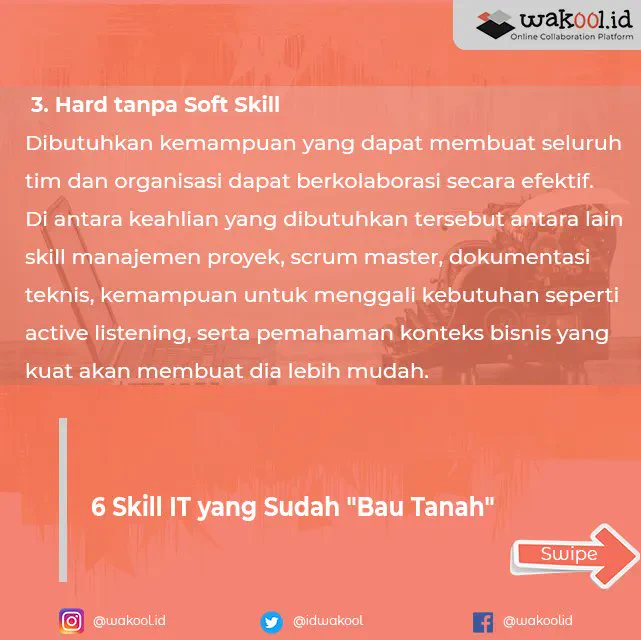 wakool.id
Online Collaboration Platform

3. Hard tanpa Soft Skill

Dibutuhkan kemampuan yang dapat membuat seluruh tim dan organisasi dapat berkolaborasi secara efektif. Di antara keahlian yang dibutuhkan tersebut antara lain skill manajemen proyek, scrum master, dokumentasi teknis, kemampuan untuk menggali kebutuhan seperti active listening, serta pemahaman konteks bisnis yang kuat akan membuat dia lebih mudah.

6 Skill IT yang Sudah "Bau Tanah"

Swipe

@wakool.id

@idwakool

@wakoolid